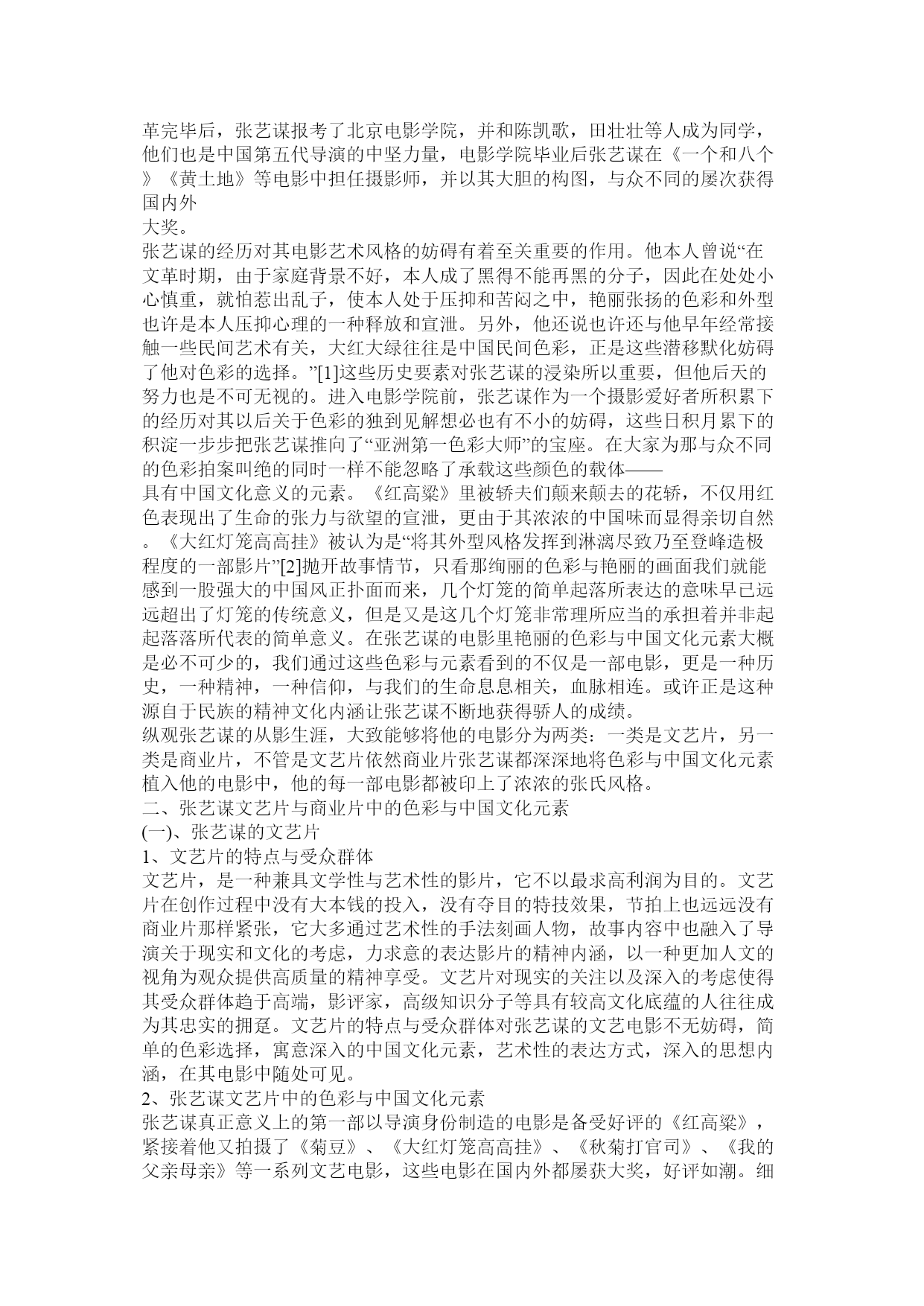 革完毕后，张艺谋报考了北京电影学院，并和陈凯歌，田壮壮等人成为同学，他们也是中国第五代导演的中坚力量，电影学院毕业后张艺谋在《一个和八个》《黄土地》等电影中担任摄影师，并以其大胆的构图，与众不同的屡次获得国内外
大奖。
张艺谋的经历对其电影艺术风格的妨碍有着至关重要的作用。他本人曾说“在文革时期，由于家庭背景不好，本人成了黑得不能再黑的分子，因此在处处小心慎重，就怕惹出乱子，使本人处于压抑和苦闷之中，艳丽张扬的色彩和外型也许是本人压抑心理的一种释放和宣泄。另外，他还说也许还与他早年经常接触一些民间艺术有关，大红大绿往往是中国民间色彩，正是这些潜移默化妨碍了他对色彩的选择。”[1]这些历史要素对张艺谋的浸染所以重要，但他后天的努力也是不可无视的。进入电影学院前，张艺谋作为一个摄影爱好者所积累下的经历对其以后关于色彩的独到见解想必也有不小的妨碍，这些日积月累下的积淀一步步把张艺谋推向了“亚洲第一色彩大师”的宝座。在大家为那与众不同的色彩拍案叫绝的同时一样不能忽略了承载这些颜色的载体——
具有中国文化意义的元素。《红高粱》里被轿夫们颠来颠去的花轿，不仅用红色表现出了生命的张力与欲望的宣泄，更由于其浓浓的中国味而显得亲切自然。《大红灯笼高高挂》被认为是“将其外型风格发挥到淋漓尽致乃至登峰造极程度的一部影片”[2]抛开故事情节，只看那绚丽的色彩与艳丽的画面我们就能感到一股强大的中国风正扑面而来，几个灯笼的简单起落所表达的意味早已远远超出了灯笼的传统意义，但是又是这几个灯笼非常理所应当的承担着并非起起落落所代表的简单意义。在张艺谋的电影里艳丽的色彩与中国文化元素大概是必不可少的，我们通过这些色彩与元素看到的不仅是一部电影，更是一种历史，一种精神，一种信仰，与我们的生命息息相关，血脉相连。或许正是这种源自于民族的精神文化内涵让张艺谋不断地获得骄人的成绩。
纵观张艺谋的从影生涯，大致能够将他的电影分为两类：一类是文艺片，另一类是商业片，不管是文艺片依然商业片张艺谋都深深地将色彩与中国文化元素植入他的电影中，他的每一部电影都被印上了浓浓的张氏风格。
二、张艺谋文艺片与商业片中的色彩与中国文化元素
(一)、张艺谋的文艺片
1、文艺片的特点与受众群体
文艺片，是一种兼具文学性与艺术性的影片，它不以最求高利润为目的。文艺片在创作过程中没有大本钱的投入，没有夺目的特技效果，节拍上也远远没有商业片那样紧张，它大多通过艺术性的手法刻画人物，故事内容中也融入了导演关于现实和文化的考虑，力求意的表达影片的精神内涵，以一种更加人文的视角为观众提供高质量的精神享受。文艺片对现实的关注以及深入的考虑使得其受众群体趋于高端，影评家，高级知识分子等具有较高文化底蕴的人往往成为其忠实的拥趸。文艺片的特点与受众群体对张艺谋的文艺电影不无妨碍，简单的色彩选择，寓意深入的中国文化元素，艺术性的表达方式，深入的思想内涵，在其电影中随处可见。
2、张艺谋文艺片中的色彩与中国文化元素
张艺谋真正意义上的第一部以导演身份制造的电影是备受好评的《红高粱》，紧接着他又拍摄了《菊豆》、《大红灯笼高高挂》、《秋菊打官司》、《我的父亲母亲》等一系列文艺电影，这些电影在国内外都屡获大奖，好评如潮。细